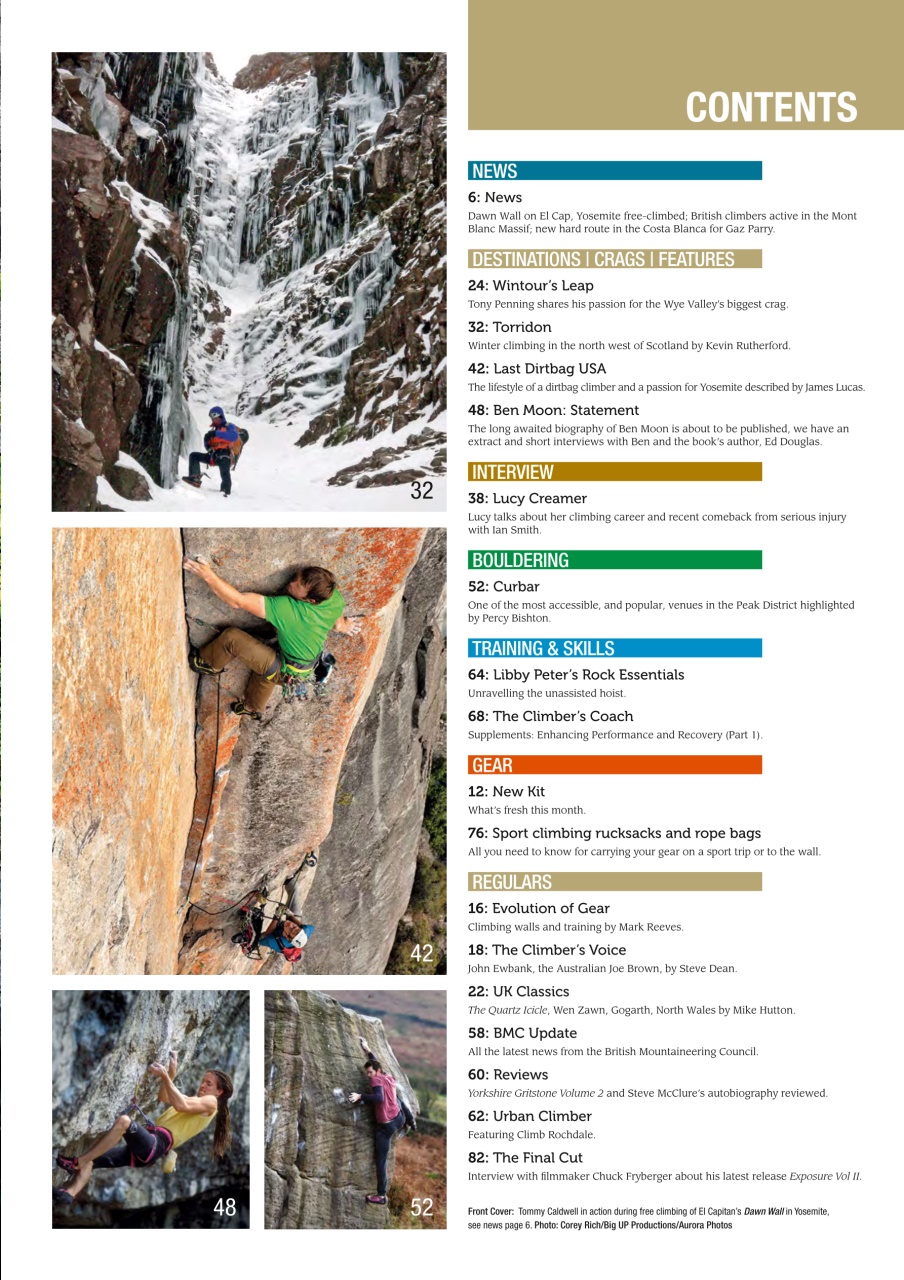 32

42

48

52

CONTENTS

NEWS

6: News
Dawn Wall on El Cap, Yosemite free-climbed; British climbers active in the Mont Blanc Massif; new hard route in the Costa Blanca for Gaz Parry.

DESTINATIONS | CRAGS | FEATURES

24: Wintour's Leap
Tony Penning shares his passion for the Wye Valley's biggest crag.

32: Torridon
Winter climbing in the north west of Scotland by Kevin Rutherford.

42: Last Dirtbag USA
The lifestyle of a dirtbag climber and a passion for Yosemite described by James Lucas.

48: Ben Moon: Statement
The long awaited biography of Ben Moon is about to be published, we have an extract and short interviews with Ben and the book's author, Ed Douglas.

INTERVIEW

38: Lucy Creamer
Lucy talks about her climbing career and recent comeback from serious injury with Ian Smith.

BOULDERING

52: Curbar
One of the most accessible, and popular, venues in the Peak District highlighted by Percy Bishton.

TRAINING & SKILLS

64: Libby Peter's Rock Essentials
Unravelling the unassisted hoist.

68: The Climber's Coach
Supplements: Enhancing Performance and Recovery (Part 1).

GEAR

12: New Kit
What's fresh this month.

76: Sport climbing rucksacks and rope bags
All you need to know for carrying your gear on a sport trip or to the wall.

REGULARS

16: Evolution of Gear
Climbing walls and training by Mark Reeves.

18: The Climber's Voice
John Ewbank, the Australian Joe Brown, by Steve Dean.

22: UK Classics
The Quartz Icicle, Wen Zawn, Gogarth, North Wales by Mike Hutton.

58: BMC Update
All the latest news from the British Mountaineering Council.

60: Reviews
Yorkshire Gritstone Volume 2 and Steve McClure's autobiography reviewed.

62: Urban Climber
Featuring Climb Rochdale.

82: The Final Cut
Interview with filmmaker Chuck Fryberger about his latest release Exposure Vol II.

Front Cover: Tommy Caldwell in action during free climbing of El Capitan's Dawn Wall in Yosemite, see news page 6. Photo: Corey Rich/Big UP Productions/Aurora Photos